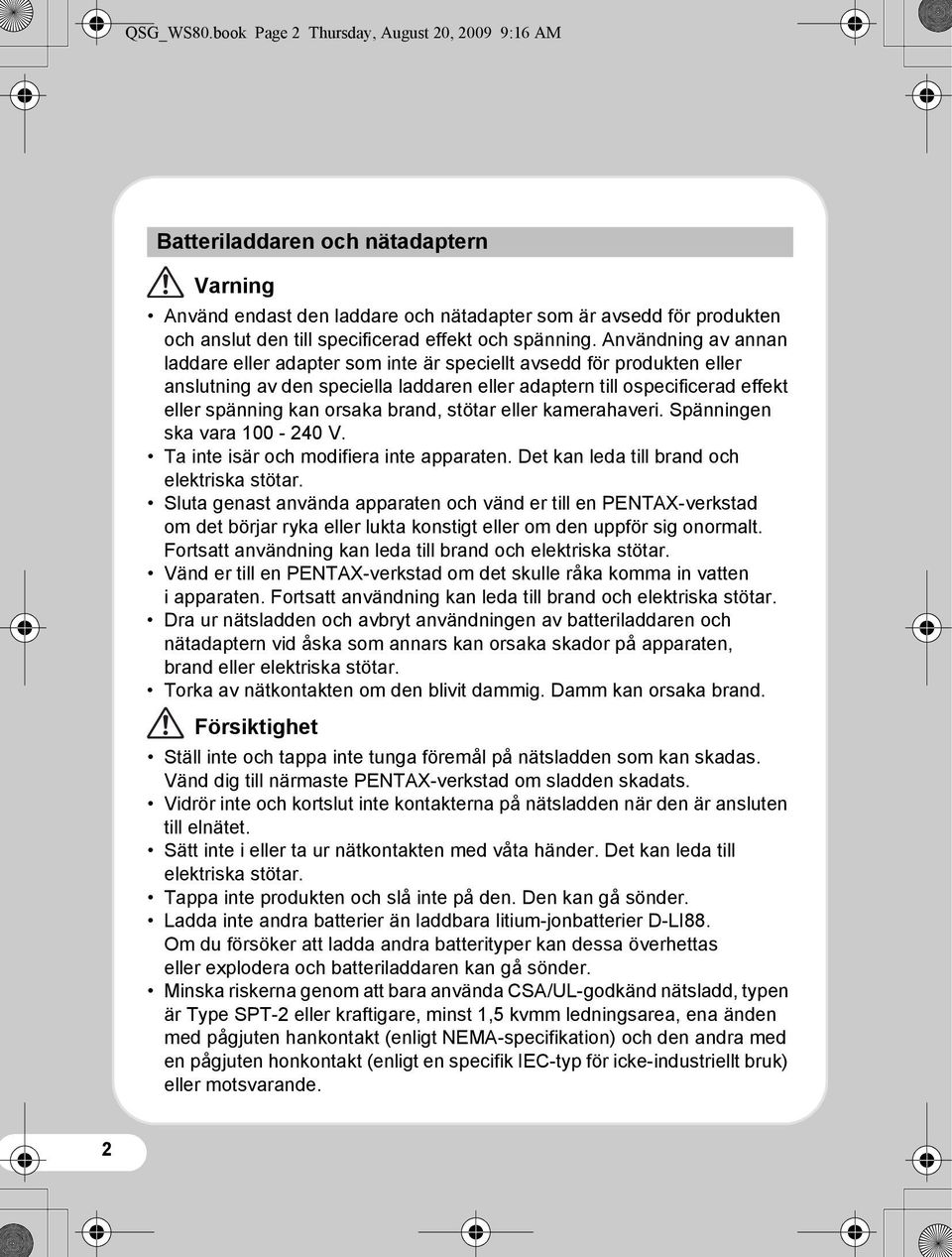 QSG_WS80.book Page 2 Thursday, August 20, 2009 9:16 AM

Batteriladdaren och nätadaptern

Varning

• Använd endast den laddare och nätadapter som är avsedd för produkten och anslut den till specificerad effekt och spänning. Användning av annan laddare eller adapter som inte är speciellt avsedd för produkten eller anslutning av den speciella laddaren eller adaptern till ospecificerad effekt eller spänning kan orsaka brand, stötar eller kamerahaveri. Spänningen ska vara 100 - 240 V.
• Ta inte isär och modifiera inte apparaten. Det kan leda till brand och elektriska stötar.
• Sluta genast använda apparaten och vänd er till en PENTAX-verkstad om det börjar ryka eller lukta konstigt eller om den uppför sig onormalt. Fortsatt användning kan leda till brand och elektriska stötar.
• Vänd er till en PENTAX-verkstad om det skulle råka komma in vatten i apparaten. Fortsatt användning kan leda till brand och elektriska stötar.
• Dra ur nätsladden och avbryt användningen av batteriladdaren och nätadaptern vid åska som annars kan orsaka skador på apparaten, brand eller elektriska stötar.
• Torka av nätkontakten om den blivit dammig. Damm kan orsaka brand.

Försiktighet

• Ställ inte och tappa inte tunga föremål på nätsladden som kan skadas. Vänd dig till närmaste PENTAX-verkstad om sladden skadats.
• Vidrör inte och kortslut inte kontakterna på nätsladden när den är ansluten till elnätet.
• Sätt inte i eller ta ur nätkontakten med våta händer. Det kan leda till elektriska stötar.
• Tappa inte produkten och slå inte på den. Den kan gå sönder.
• Ladda inte andra batterier än laddbara litium-jonbatterier D-LI88. Om du försöker att ladda andra batterityper kan dessa överhettas eller explodera och batteriladdaren kan gå sönder.
• Minska riskerna genom att bara använda CSA/UL-godkänd nätsladd, typen är Type SPT-2 eller kraftigare, minst 1,5 kvmm ledningsarea, ena änden med pågjuten hankontakt (enligt NEMA-specifikation) och den andra med en pågjuten honkontakt (enligt en specifik IEC-typ för icke-industriellt bruk) eller motsvarande.

2